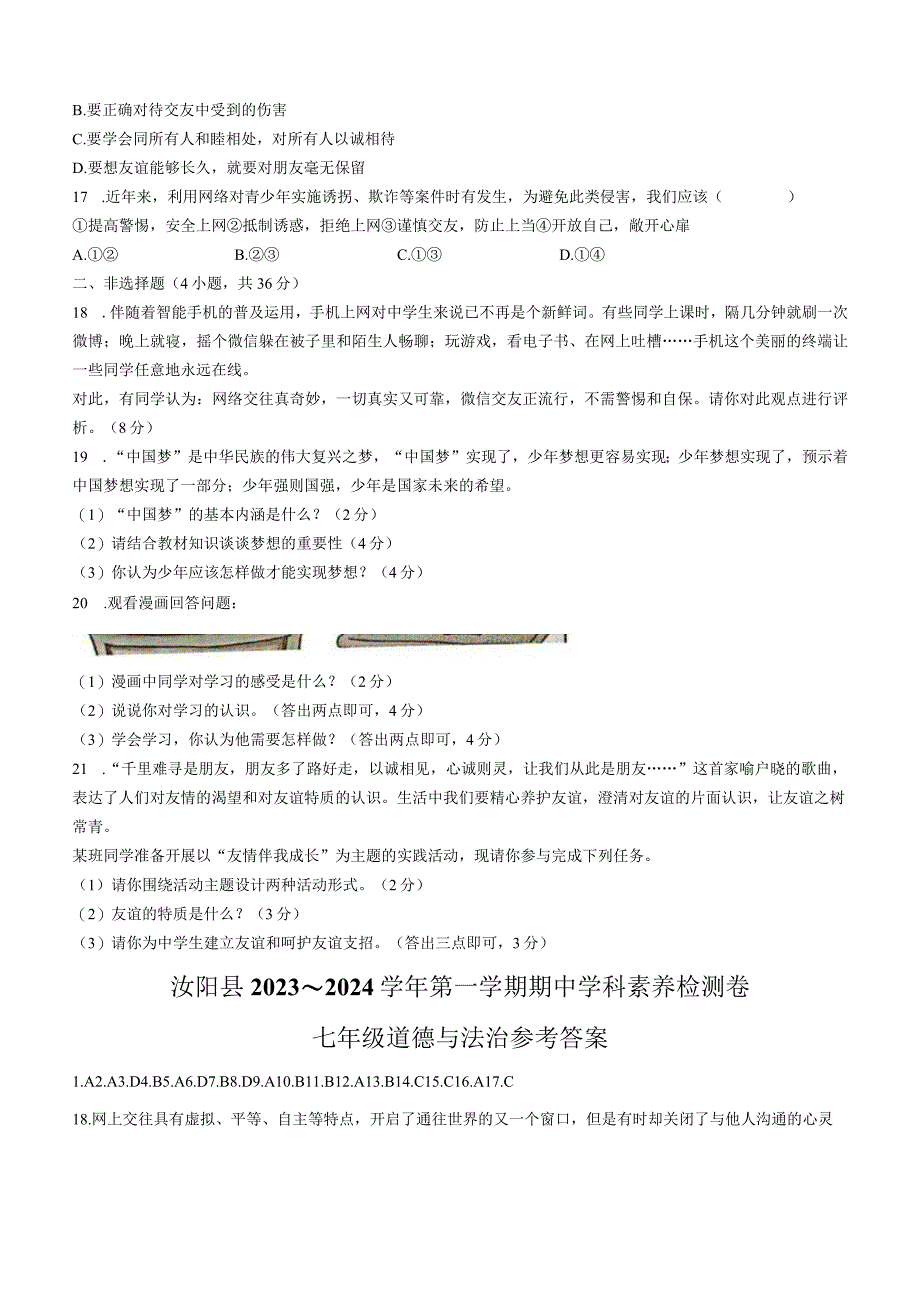 B.要正确对待交友中受到的伤害

C.要学会同所有人和睦相处，对所有人以诚相待

D.要想友谊能够长久，就要对朋友毫无保留

17 .近年来，利用网络对青少年实施诱拐、欺诈等案件时有发生，为避免此类侵害，我们应该（　　）

①提高警惕，安全上网②抵制诱惑，拒绝上网③谨慎交友，防止上当④开放自己，敞开心扉

A.①②　　B.②③　　C.①③　　D.①④

二、非选择题（4小题，共36分）

18 .伴随着智能手机的普及运用，手机上网对中学生来说已不再是个新鲜词。有些同学上课时，隔几分钟就刷一次微博；晚上就寝，摇个微信躲在被子里和陌生人畅聊；玩游戏，看电子书、在网上吐槽……手机这个美丽的终端让一些同学任意地永远在线。

对此，有同学认为：网络交往真奇妙，一切真实又可靠，微信交友正流行，不需警惕和自保。请你对此观点进行评析。（8分）

19 .“中国梦”是中华民族的伟大复兴之梦，“中国梦”实现了，少年梦想更容易实现；少年梦想实现了，预示着中国梦想实现了一部分；少年强则国强，少年是国家未来的希望。

（1）“中国梦”的基本内涵是什么？（2分）

（2）请结合教材知识谈谈梦想的重要性（4分）

（3）你认为少年应该怎样做才能实现梦想？（4分）

20 .观看漫画回答问题：

（1）漫画中同学对学习的感受是什么？（2分）

（2）说说你对学习的认识。（答出两点即可，4分）

（3）学会学习，你认为他需要怎样做？（答出两点即可，4分）

21 .“千里难寻是朋友，朋友多了路好走，以诚相见，心诚则灵，让我们从此是朋友……”这首家喻户晓的歌曲，表达了人们对友情的渴望和对友谊特质的认识。生活中我们要精心养护友谊，澄清对友谊的片面认识，让友谊之树常青。

某班同学准备开展以“友情伴我成长”为主题的实践活动，现请你参与完成下列任务。

（1）请你围绕活动主题设计两种活动形式。（2分）

（2）友谊的特质是什么？（3分）

（3）请你为中学生建立友谊和呵护友谊支招。（答出三点即可，3分）

汝阳县2023～2024学年第一学期期中学科素养检测卷

七年级道德与法治参考答案

1.A2.A3.D4.B5.A6.D7.B8.D9.A10.B11.B12.A13.B14.C15.C16.A17.C

18.网上交往具有虚拟、平等、自主等特点，开启了通往世界的又一个窗口，但是有时却关闭了与他人沟通的心灵